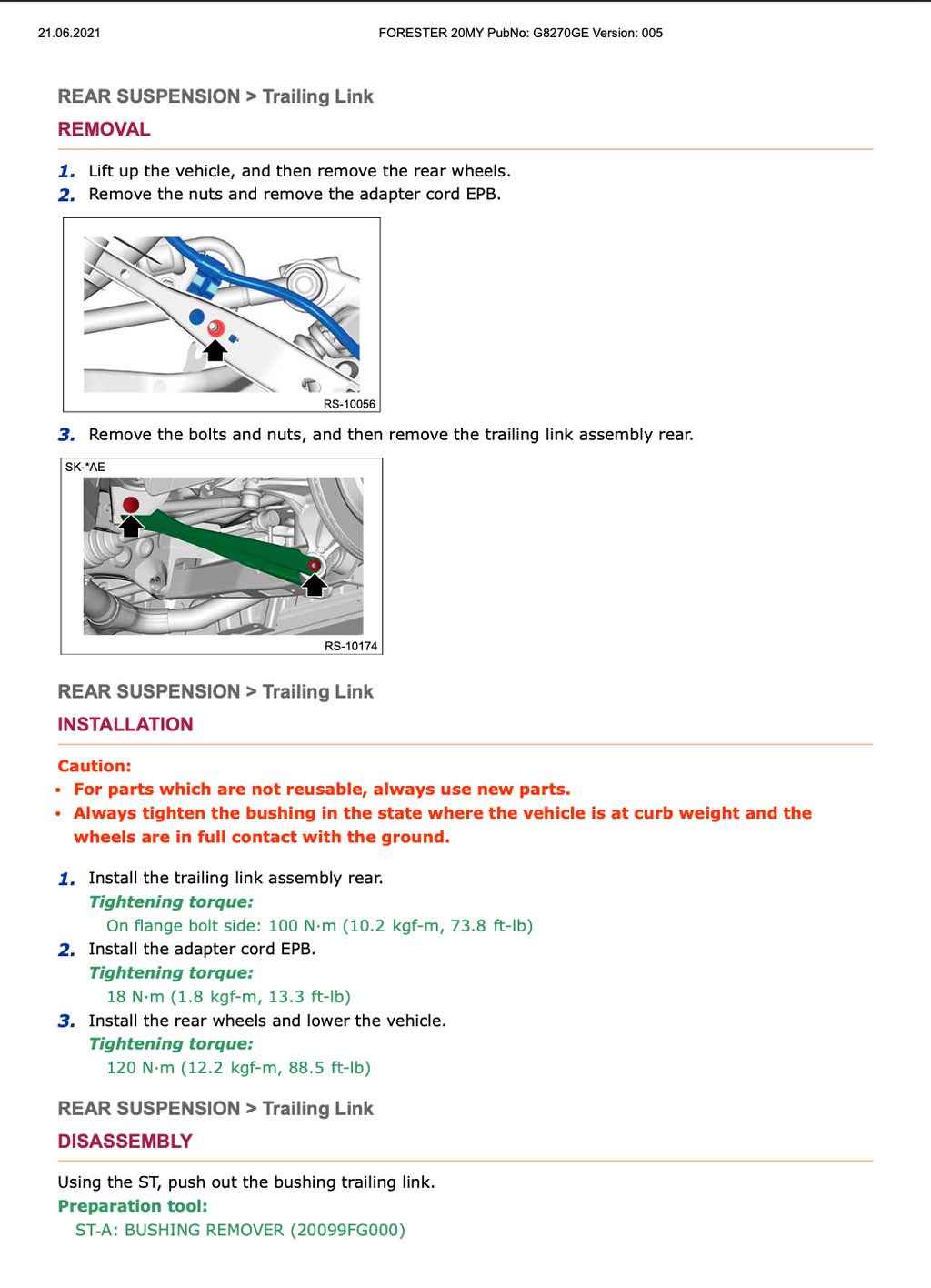 21.06.2021 FORESTER 20MY PubNo: G8270GE Version: 005

REAR SUSPENSION > Trailing Link

REMOVAL

1. Lift up the vehicle, and then remove the rear wheels.
2. Remove the nuts and remove the adapter cord EPB.

RS-10056

3. Remove the bolts and nuts, and then remove the trailing link assembly rear.

SK-*AE

RS-10174

REAR SUSPENSION > Trailing Link

INSTALLATION

Caution:
• For parts which are not reusable, always use new parts.
• Always tighten the bushing in the state where the vehicle is at curb weight and the wheels are in full contact with the ground.

1. Install the trailing link assembly rear.
Tightening torque:
On flange bolt side: 100 N·m (10.2 kgf-m, 73.8 ft-lb)
2. Install the adapter cord EPB.
Tightening torque:
18 N·m (1.8 kgf-m, 13.3 ft-lb)
3. Install the rear wheels and lower the vehicle.
Tightening torque:
120 N·m (12.2 kgf-m, 88.5 ft-lb)

REAR SUSPENSION > Trailing Link

DISASSEMBLY

Using the ST, push out the bushing trailing link.
Preparation tool:
ST-A: BUSHING REMOVER (20099FG000)